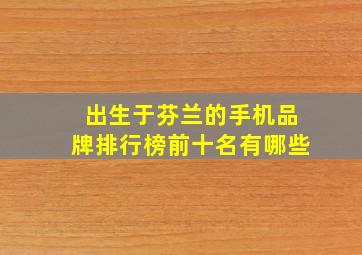 出生于芬兰的手机品牌排行榜前十名有哪些